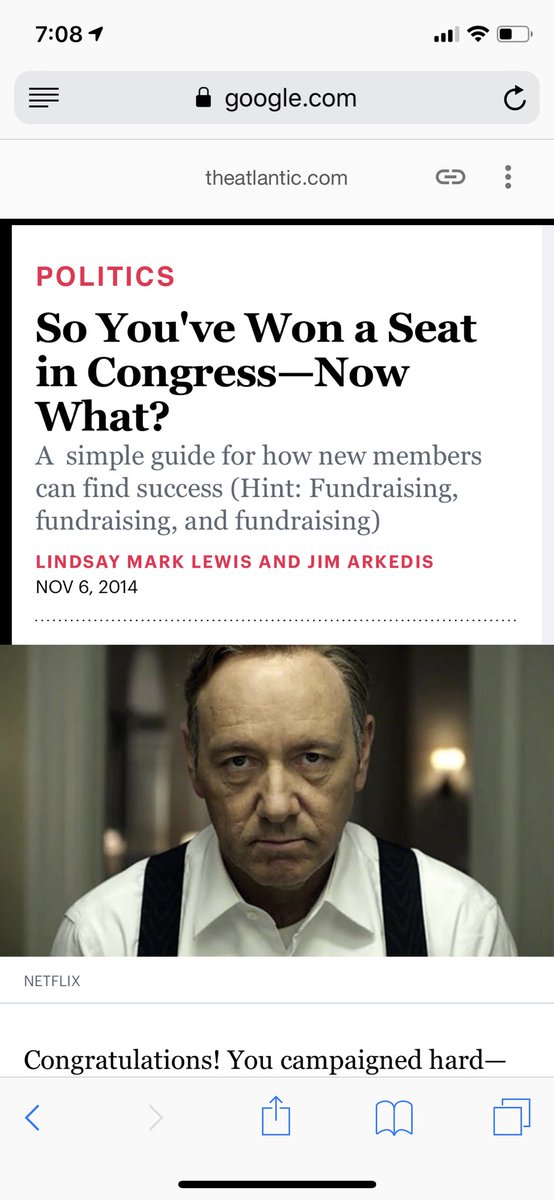 7:08

google.com

theatlantic.com

POLITICS

So You've Won a Seat in Congress—Now What?

A simple guide for how new members can find success (Hint: Fundraising, fundraising, and fundraising)

LINDSAY MARK LEWIS AND JIM ARKEDIS

NOV 6, 2014

NETFLIX

Congratulations! You campaigned hard—